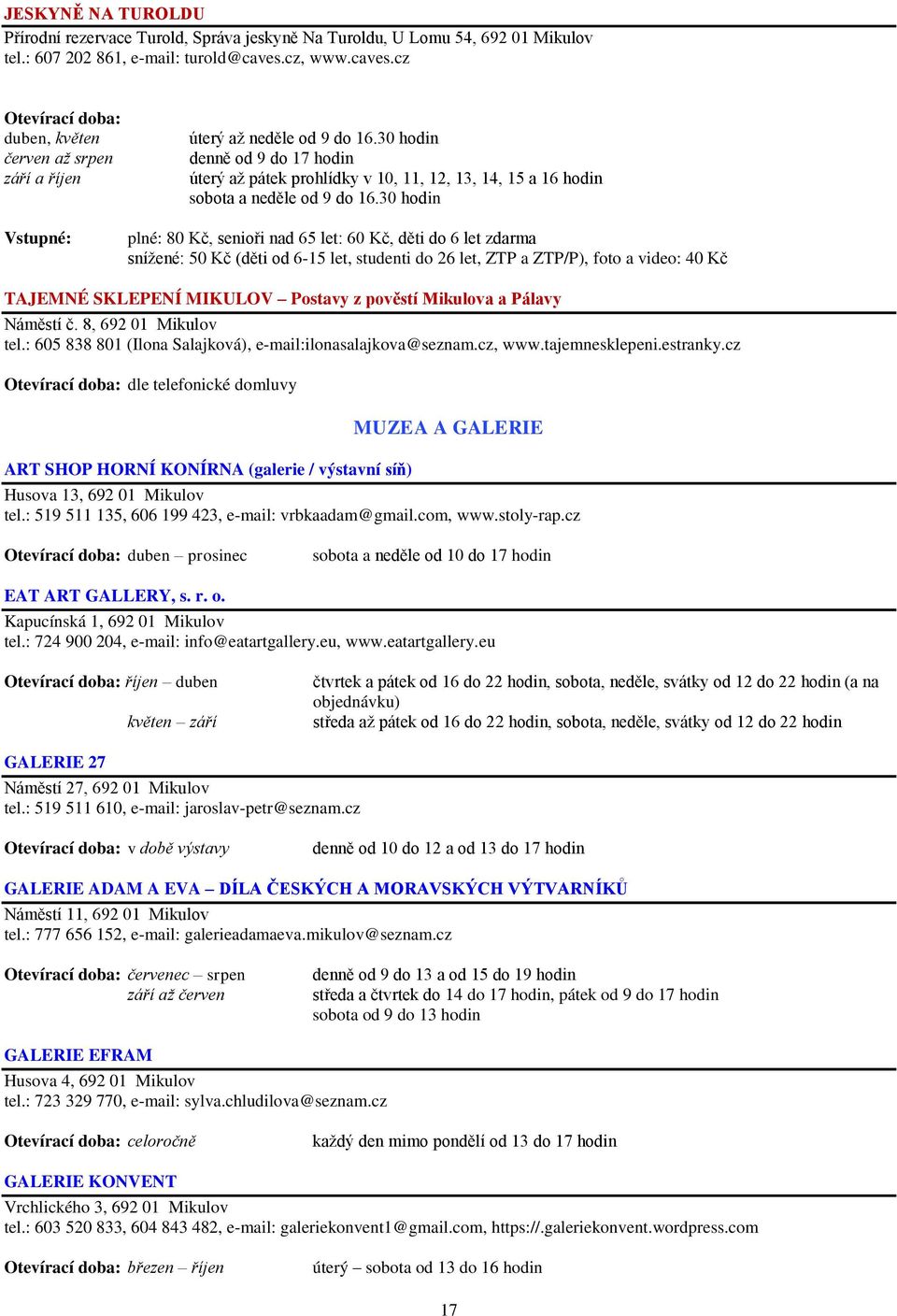 JESKYNĚ NA TUROLDU
Přírodní rezervace Turold, Správa jeskyně Na Turoldu, U Lomu 54, 692 01 Mikulov
tel.: 607 202 861, e-mail: turold@caves.cz, www.caves.cz

Otevírací doba:
duben, květen úterý až neděle od 9 do 16.30 hodin
červen až srpen denně od 9 do 17 hodin
září a říjen úterý až pátek prohlídky v 10, 11, 12, 13, 14, 15 a 16 hodin
sobota a neděle od 9 do 16.30 hodin

Vstupné: plné: 80 Kč, senioři nad 65 let: 60 Kč, děti do 6 let zdarma
snížené: 50 Kč (děti od 6-15 let, studenti do 26 let, ZTP a ZTP/P), foto a video: 40 Kč

TAJEMNÉ SKLEPENÍ MIKULOV – Postavy z pověstí Mikulova a Pálavy
Náměstí č. 8, 692 01 Mikulov
tel.: 605 838 801 (Ilona Salajková), e-mail:ilonasalajkova@seznam.cz, www.tajemnesklepeni.estranky.cz

Otevírací doba: dle telefonické domluvy

MUZEA A GALERIE

ART SHOP HORNÍ KONÍRNA (galerie / výstavní síň)
Husova 13, 692 01 Mikulov
tel.: 519 511 135, 606 199 423, e-mail: vrbkaadam@gmail.com, www.stoly-rap.cz

Otevírací doba: duben – prosinec sobota a neděle od 10 do 17 hodin

EAT ART GALLERY, s. r. o.
Kapucínská 1, 692 01 Mikulov
tel.: 724 900 204, e-mail: info@eatartgallery.eu, www.eatartgallery.eu

Otevírací doba: říjen – duben čtvrtek a pátek od 16 do 22 hodin, sobota, neděle, svátky od 12 do 22 hodin (a na objednávku)
květen – září středa až pátek od 16 do 22 hodin, sobota, neděle, svátky od 12 do 22 hodin

GALERIE 27
Náměstí 27, 692 01 Mikulov
tel.: 519 511 610, e-mail: jaroslav-petr@seznam.cz

Otevírací doba: v době výstavy denně od 10 do 12 a od 13 do 17 hodin

GALERIE ADAM A EVA – DÍLA ČESKÝCH A MORAVSKÝCH VÝTVARNÍKŮ
Náměstí 11, 692 01 Mikulov
tel.: 777 656 152, e-mail: galerieadamaeva.mikulov@seznam.cz

Otevírací doba: červenec – srpen denně od 9 do 13 a od 15 do 19 hodin
září až červen středa a čtvrtek do 14 do 17 hodin, pátek od 9 do 17 hodin
sobota od 9 do 13 hodin

GALERIE EFRAM
Husova 4, 692 01 Mikulov
tel.: 723 329 770, e-mail: sylva.chludilova@seznam.cz

Otevírací doba: celoročně každý den mimo pondělí od 13 do 17 hodin

GALERIE KONVENT
Vrchlického 3, 692 01 Mikulov
tel.: 603 520 833, 604 843 482, e-mail: galeriekonvent1@gmail.com, https://.galeriekonvent.wordpress.com

Otevírací doba: březen – říjen úterý – sobota od 13 do 16 hodin

17